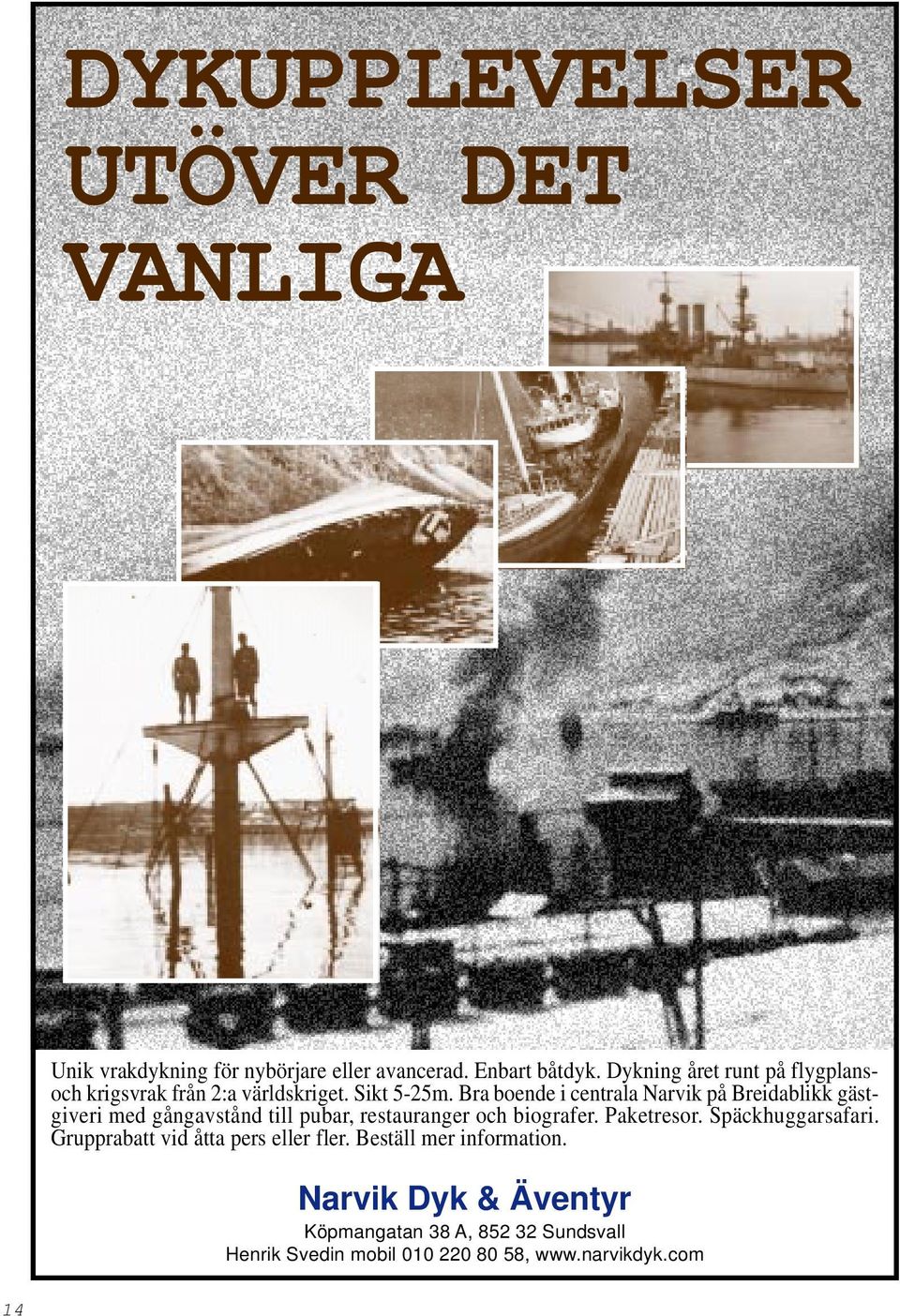 DYKUPPLEVELSER UTÖVER DET VANLIGA

Unik vrakdykning för nybörjare eller avancerad. Enbart båtdyk. Dykning året runt på flygplans- och krigsvrak från 2:a världskriget. Sikt 5-25m. Bra boende i centrala Narvik på Breidablikk gästgiveri med gångavstånd till pubar, restauranger och biografer. Paketresor. Späckhuggarsafari. Grupprabatt vid åtta pers eller fler. Beställ mer information.

Narvik Dyk & Äventyr

Köpmangatan 38 A, 852 32 Sundsvall

Henrik Svedin mobil 010 220 80 58, www.narvikdyk.com

14